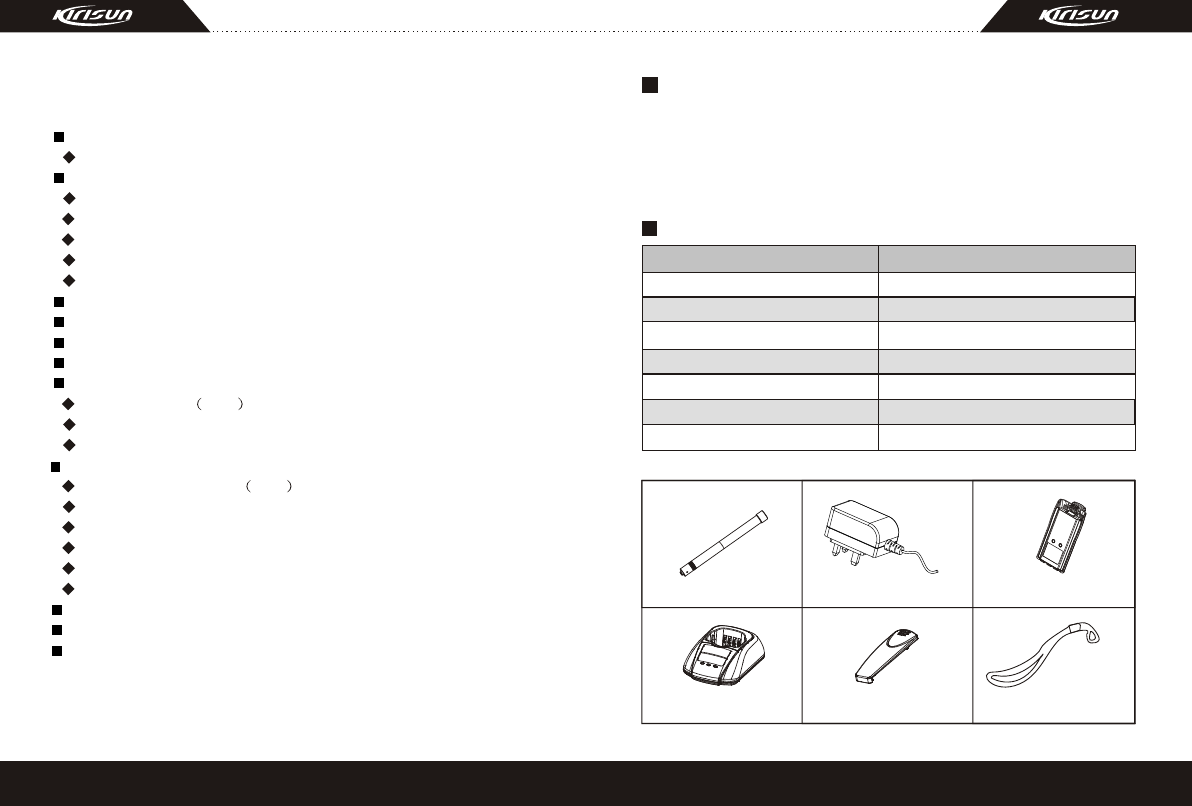 Kirisun

Kirisun